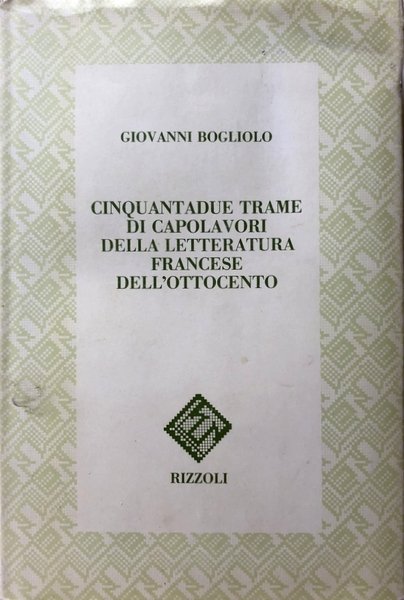 GIOVANNI BOGLIOLO

CINQUANTADUE TRAME
DI CAPOLAVORI
DELLA LETTERATURA
FRANCESE
DELL'OTTOCENTO

RIZZOLI